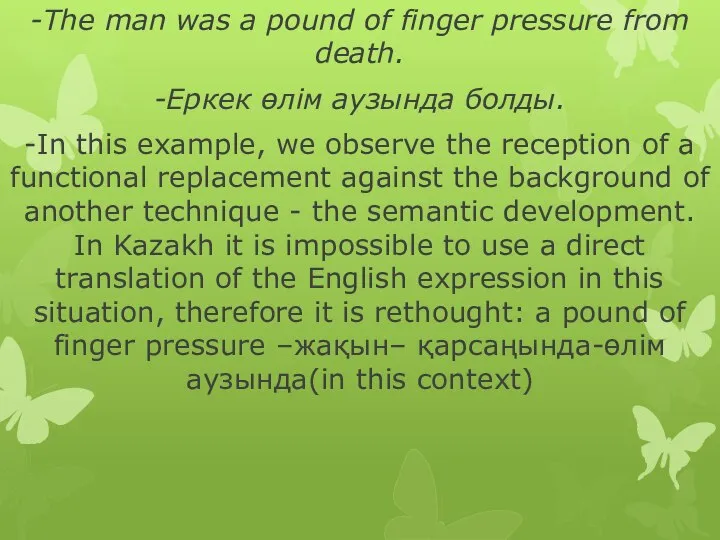 -The man was a pound of finger pressure from death.

-Еркек өлім аузында болды.

-In this example, we observe the reception of a functional replacement against the background of another technique - the semantic development. In Kazakh it is impossible to use a direct translation of the English expression in this situation, therefore it is rethought: a pound of finger pressure –жақын– қарсаңында-өлім аузында(in this context)